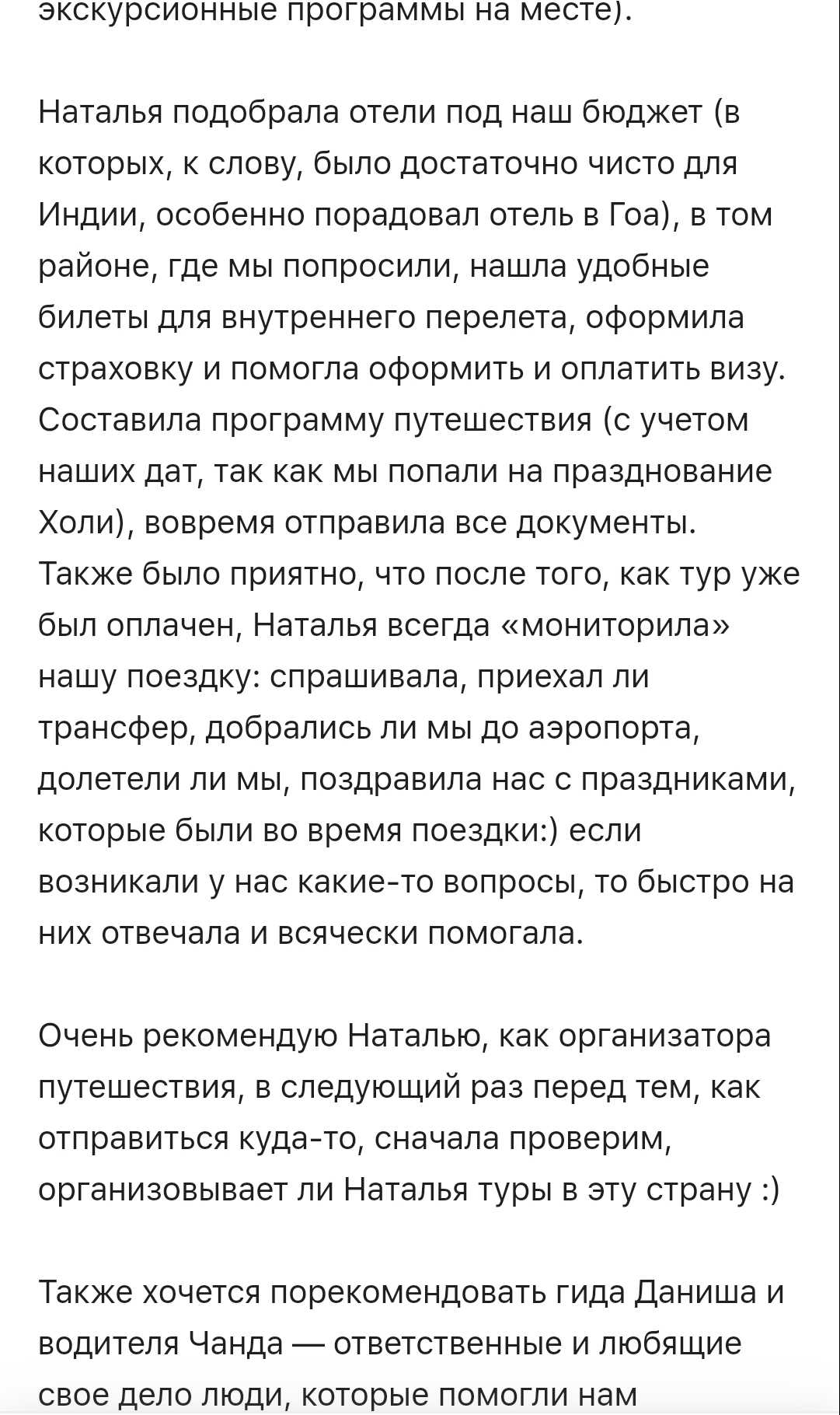 экскурсионные программы на месте).

Наталья подобрала отели под наш бюджет (в которых, к слову, было достаточно чисто для Индии, особенно порадовал отель в Гоа), в том районе, где мы попросили, нашла удобные билеты для внутреннего перелета, оформила страховку и помогла оформить и оплатить визу. Составила программу путешествия (с учетом наших дат, так как мы попали на празднование Холи), вовремя отправила все документы. Также было приятно, что после того, как тур уже был оплачен, Наталья всегда «мониторила» нашу поездку: спрашивала, приехал ли трансфер, добрались ли мы до аэропорта, долетели ли мы, поздравила нас с праздниками, которые были во время поездки:) если возникали у нас какие-то вопросы, то быстро на них отвечала и всячески помогала.

Очень рекомендую Наталью, как организатора путешествия, в следующий раз перед тем, как отправиться куда-то, сначала проверим, организовывает ли Наталья туры в эту страну :)

Также хочется порекомендовать гида Даниша и водителя Чанда — ответственные и любящие свое дело люди, которые помогли нам